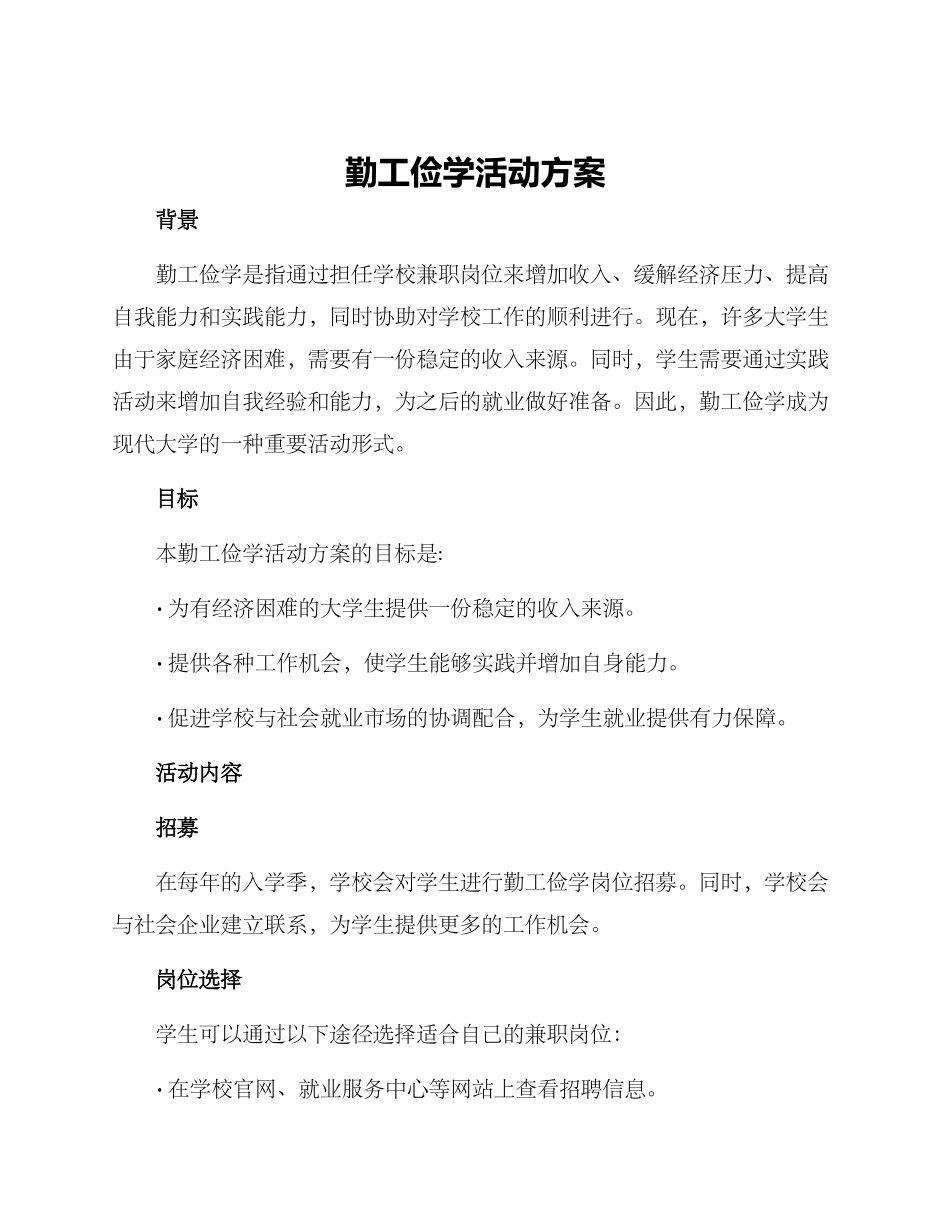 勤工俭学活动方案

背景

勤工俭学是指通过担任学校兼职岗位来增加收入、缓解经济压力、提高自我能力和实践能力，同时协助对学校工作的顺利进行。现在，许多大学生由于家庭经济困难，需要有一份稳定的收入来源。同时，学生需要通过实践活动来增加自我经验和能力，为之后的就业做好准备。因此，勤工俭学成为现代大学的一种重要活动形式。

目标

本勤工俭学活动方案的目标是:

• 为有经济困难的大学生提供一份稳定的收入来源。

• 提供各种工作机会，使学生能够实践并增加自身能力。

• 促进学校与社会就业市场的协调配合，为学生就业提供有力保障。

活动内容

招募

在每年的入学季，学校会对学生进行勤工俭学岗位招募。同时，学校会与社会企业建立联系，为学生提供更多的工作机会。

岗位选择

学生可以通过以下途径选择适合自己的兼职岗位:

• 在学校官网、就业服务中心等网站上查看招聘信息。